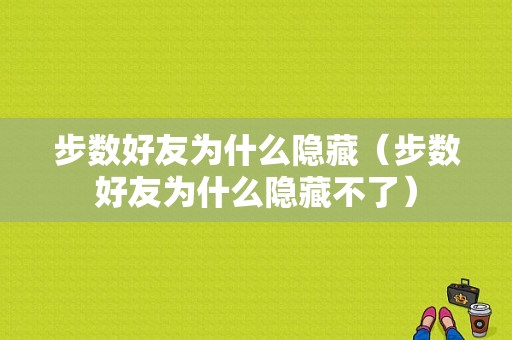 步数好友为什么隐藏（步数好友为什么隐藏不了）